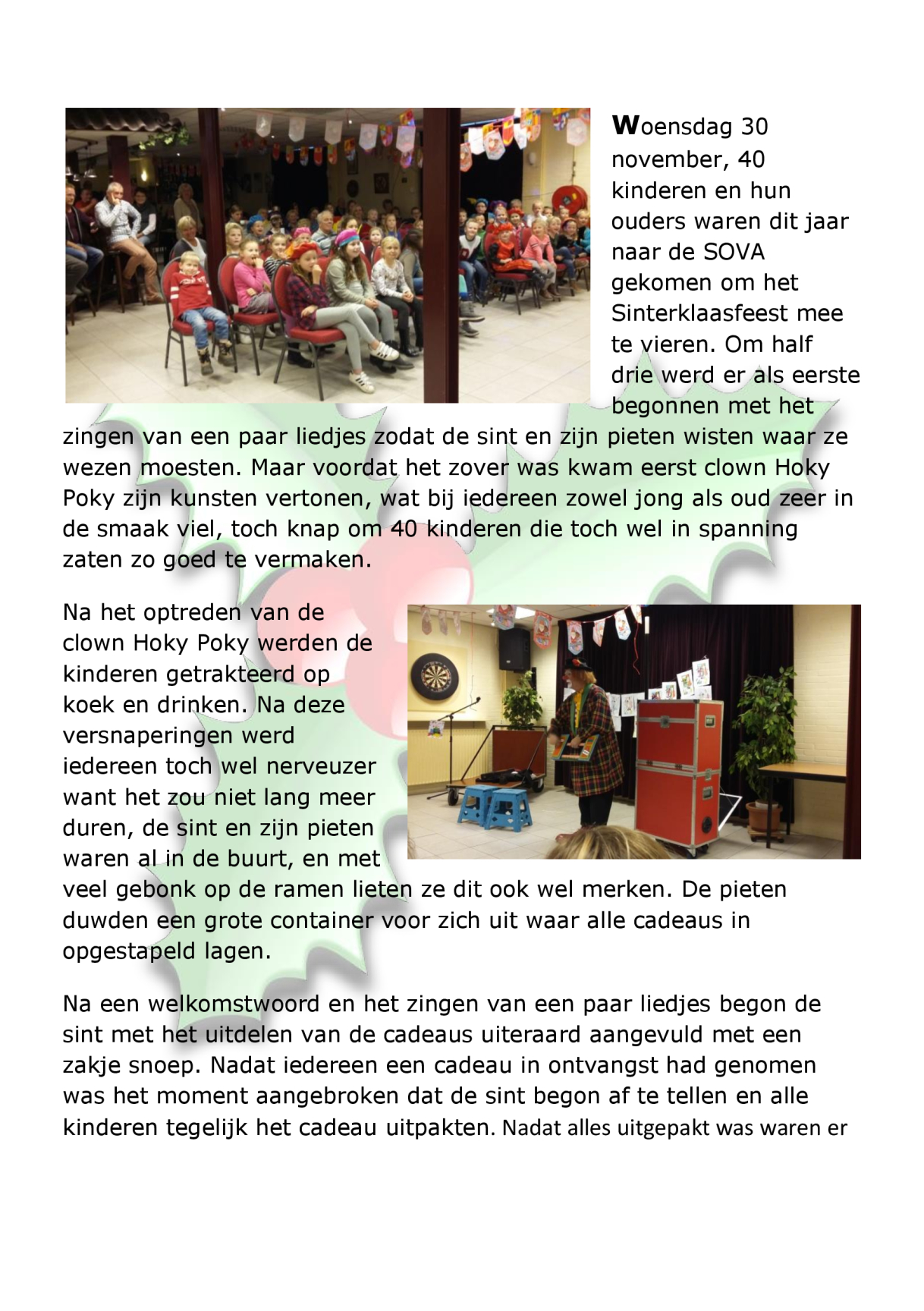 Woensdag 30 november, 40 kinderen en hun ouders waren dit jaar naar de SOVA gekomen om het Sinterklaasfeest mee te vieren. Om half drie werd er als eerste begonnen met het zingen van een paar liedjes zodat de sint en zijn pieten wisten waar ze wezen moesten. Maar voordat het zover was kwam eerst clown Hoky Poky zijn kunsten vertonen, wat bij iedereen zowel jong als oud zeer in de smaak viel, toch knap om 40 kinderen die toch wel in spanning zaten zo goed te vermaken.

Na het optreden van de clown Hoky Poky werden de kinderen getrakteerd op koek en drinken. Na deze versnaperingen werd iedereen toch wel nerveuzer want het zou niet lang meer duren, de sint en zijn pieten waren al in de buurt, en met veel gebonk op de ramen lieten ze dit ook wel merken. De pieten duwden een grote container voor zich uit waar alle cadeaus in opgestapeld lagen.

Na een welkomstwoord en het zingen van een paar liedjes begon de sint met het uitdelen van de cadeaus uiteraard aangevuld met een zakje snoep. Nadat iedereen een cadeau in ontvangst had genomen was het moment aangebroken dat de sint begon af te tellen en alle kinderen tegelijk het cadeau uitpakten. Nadat alles uitgepakt was waren er